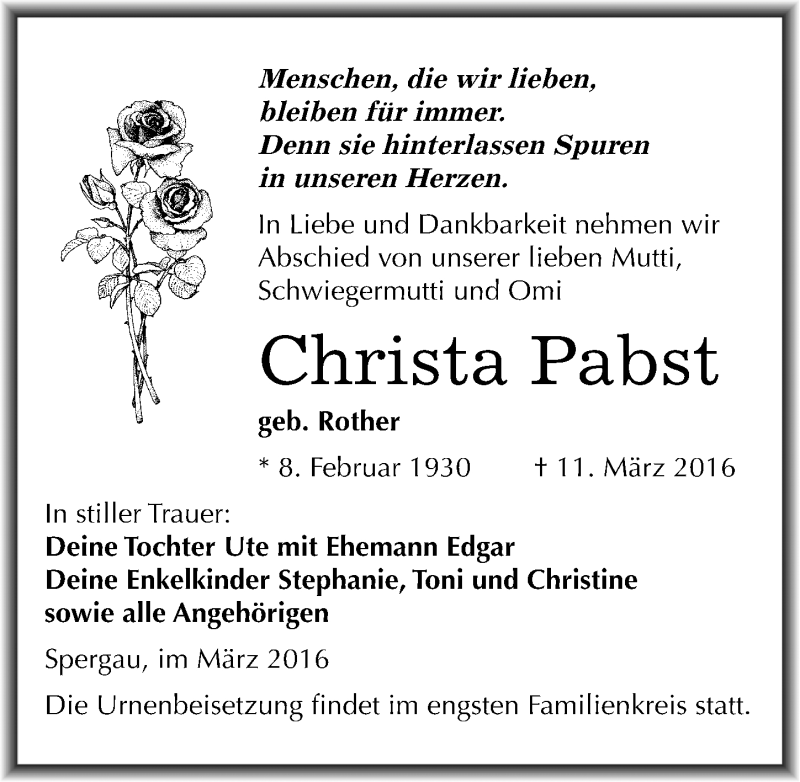 Menschen, die wir lieben,
bleiben für immer.
Denn sie hinterlassen Spuren
in unseren Herzen.

In Liebe und Dankbarkeit nehmen wir Abschied von unserer lieben Mutti, Schwiegermutti und Omi

Christa Pabst

geb. Rother

* 8. Februar 1930 † 11. März 2016

In stiller Trauer:
Deine Tochter Ute mit Ehemann Edgar
Deine Enkelkinder Stephanie, Toni und Christine
sowie alle Angehörigen

Spergau, im März 2016

Die Urnenbeisetzung findet im engsten Familienkreis statt.